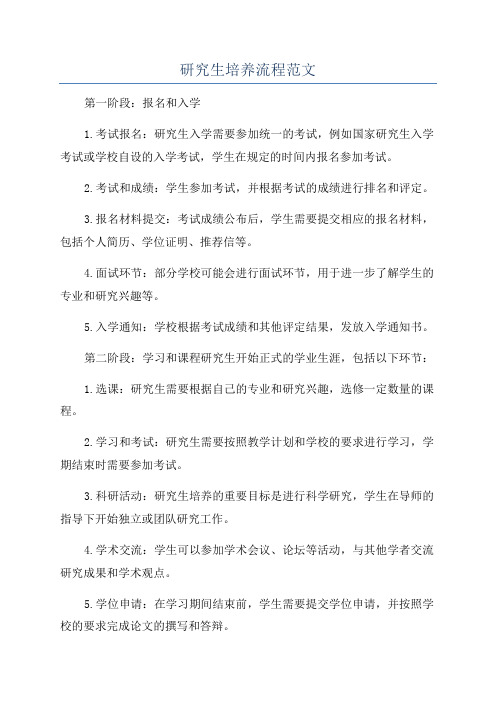 研究生培养流程范文

第一阶段：报名和入学

1.考试报名：研究生入学需要参加统一的考试，例如国家研究生入学考试或学校自设的入学考试，学生在规定的时间内报名参加考试。

2.考试和成绩：学生参加考试，并根据考试的成绩进行排名和评定。

3.报名材料提交：考试成绩公布后，学生需要提交相应的报名材料，包括个人简历、学位证明、推荐信等。

4.面试环节：部分学校可能会进行面试环节，用于进一步了解学生的专业和研究兴趣等。

5.入学通知：学校根据考试成绩和其他评定结果，发放入学通知书。

第二阶段：学习和课程研究生开始正式的学业生涯，包括以下环节：

1.选课：研究生需要根据自己的专业和研究兴趣，选修一定数量的课程。

2.学习和考试：研究生需要按照教学计划和学校的要求进行学习，学期结束时需要参加考试。

3.科研活动：研究生培养的重要目标是进行科学研究，学生在导师的指导下开始独立或团队研究工作。

4.学术交流：学生可以参加学术会议、论坛等活动，与其他学者交流研究成果和学术观点。

5.学位申请：在学习期间结束前，学生需要提交学位申请，并按照学校的要求完成论文的撰写和答辩。